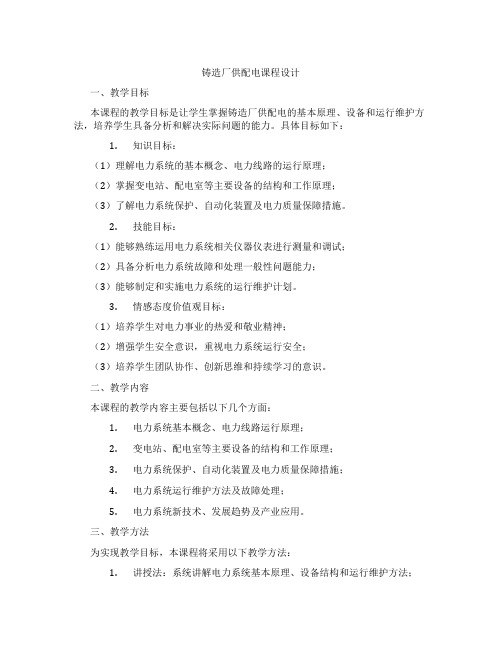 铸造厂供配电课程设计

一、教学目标

本课程的教学目标是让学生掌握铸造厂供配电的基本原理、设备和运行维护方法，培养学生具备分析和解决实际问题的能力。具体目标如下：

1. 知识目标：

（1）理解电力系统的基本概念、电力线路的运行原理；

（2）掌握变电站、配电室等主要设备的结构和工作原理；

（3）了解电力系统保护、自动化装置及电力质量保障措施。

2. 技能目标：

（1）能够熟练运用电力系统相关仪器仪表进行测量和调试；

（2）具备分析电力系统故障和处理一般性问题能力；

（3）能够制定和实施电力系统的运行维护计划。

3. 情感态度价值观目标：

（1）培养学生对电力事业的热爱和敬业精神；

（2）增强学生安全意识，重视电力系统运行安全；

（3）培养学生团队协作、创新思维和持续学习的意识。

二、教学内容

本课程的教学内容主要包括以下几个方面：

1. 电力系统基本概念、电力线路运行原理；

2. 变电站、配电室等主要设备的结构和工作原理；

3. 电力系统保护、自动化装置及电力质量保障措施；

4. 电力系统运行维护方法及故障处理；

5. 电力系统新技术、发展趋势及产业应用。

三、教学方法

为实现教学目标，本课程将采用以下教学方法：

1. 讲授法：系统讲解电力系统基本原理、设备结构和运行维护方法；